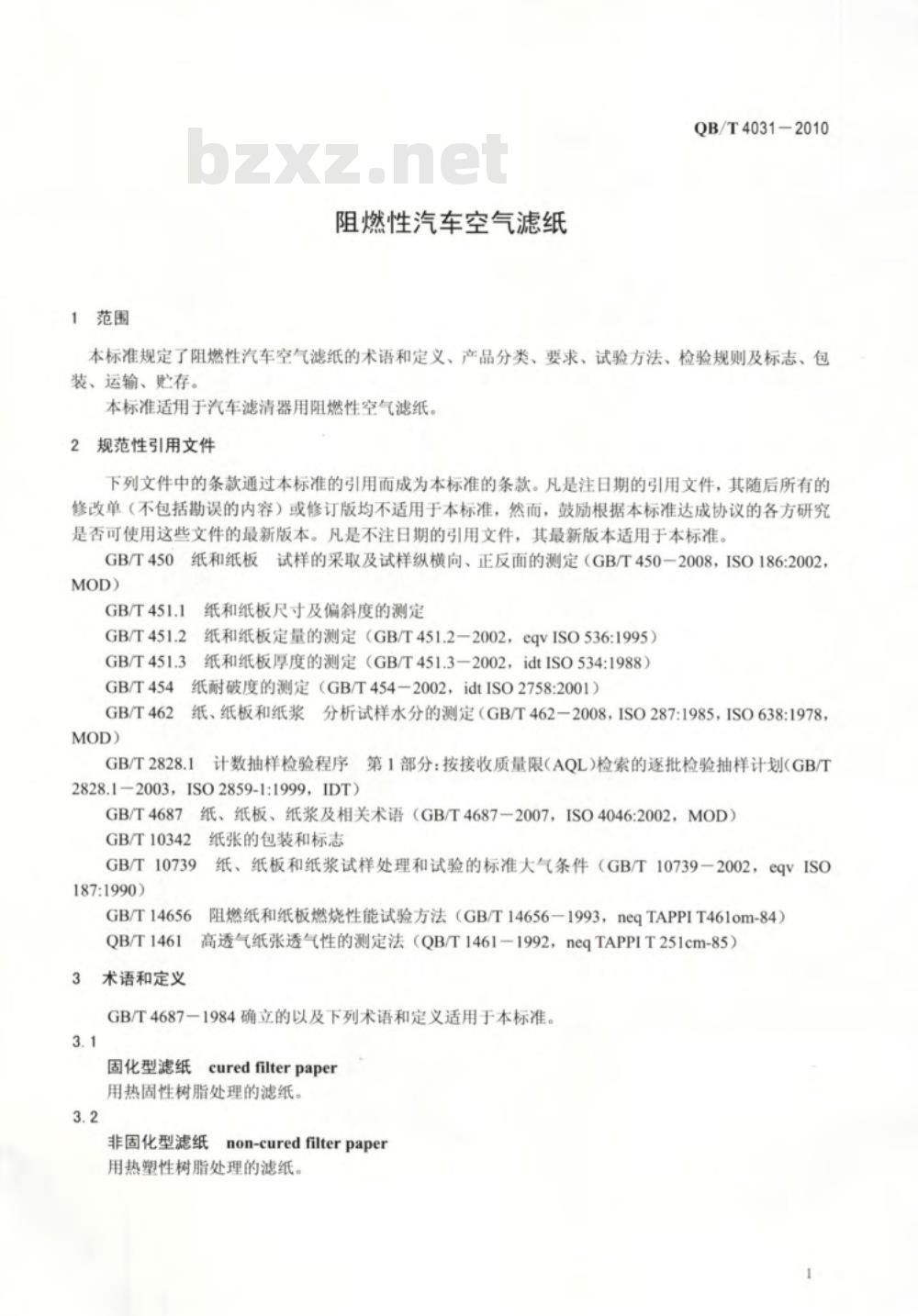 QB/T 4031－2010

bzxz.net

阻燃性汽车空气滤纸

1 范围

本标准规定了阻燃性汽车空气滤纸的术语和定义、产品分类、要求、试验方法、检验规则及标志、包装、运输、贮存。

本标准适用于汽车滤清器用阻燃性空气滤纸。

2 规范性引用文件

下列文件中的条款通过本标准的引用而成为本标准的条款。凡是注日期的引用文件，其随后所有的修改单（不包括勘误的内容）或修订版均不适用于本标准，然而，鼓励根据本标准达成协议的各方研究是否可使用这些文件的最新版本。凡是不注日期的引用文件，其最新版本适用于本标准。

GB/T 450 纸和纸板 试样的采取及试样纵横向、正反面的测定（GB/T 450－2008，ISO 186:2002，MOD）

GB/T 451.1 纸和纸板尺寸及偏斜度的测定

GB/T 451.2 纸和纸板定量的测定（GB/T 451.2－2002，eqv ISO 536:1995）

GB/T 451.3 纸和纸板厚度的测定（GB/T 451.3－2002，idt ISO 534:1988）

GB/T 454 纸耐破度的测定（GB/T 454－2002，idt ISO 2758:2001）

GB/T 462 纸、纸板和纸浆 分析试样水分的测定（GB/T 462－2008，ISO 287:1985，ISO 638:1978，MOD）

GB/T 2828.1 计数抽样检验程序 第1部分：按接收质量限（AQL）检索的逐批检验抽样计划（GB/T 2828.1－2003，ISO 2859-1:1999，IDT）

GB/T 4687 纸、纸板、纸浆及相关术语（GB/T 4687－2007，ISO 4046:2002，MOD）

GB/T 10342 纸张的包装和标志

GB/T 10739 纸、纸板和纸浆试样处理和试验的标准大气条件（GB/T 10739－2002，eqv ISO 187:1990）

GB/T 14656 阻燃纸和纸板燃烧性能试验方法（GB/T 14656－1993，neq TAPPI T461om-84）

QB/T 1461 高透气纸张透气性的测定法（QB/T 1461－1992，neq TAPPI T 251cm-85）

3 术语和定义

GB/T 4687－1984 确立的以及下列术语和定义适用于本标准。

3.1

固化型滤纸 cured filter paper

用热固性树脂处理的滤纸。

3.2

非固化型滤纸 non-cured filter paper

用热塑性树脂处理的滤纸。

1